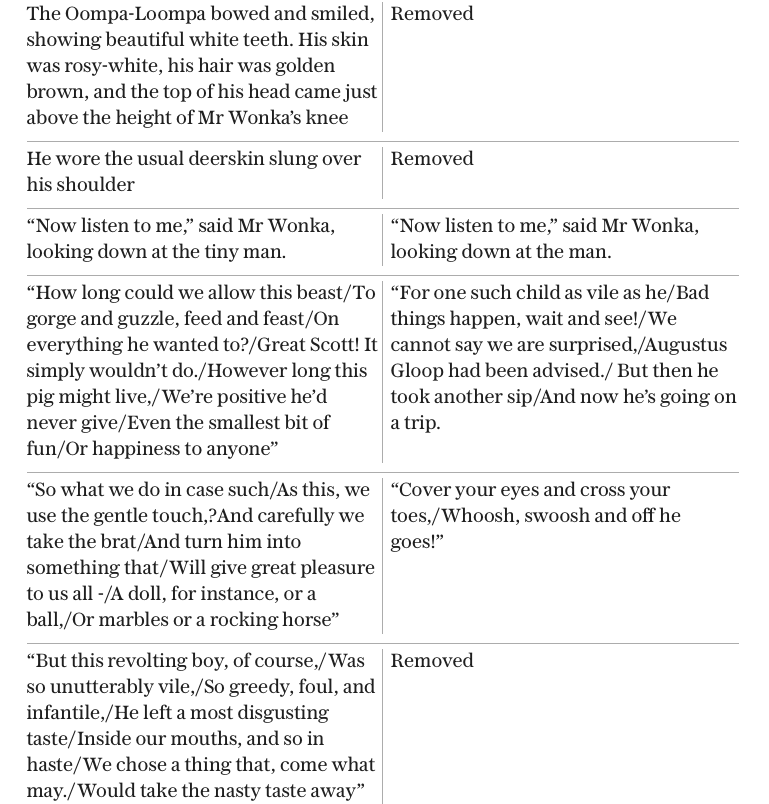 | | |
|---|---|
| The Oompa-Loompa bowed and smiled, showing beautiful white teeth. His skin was rosy-white, his hair was golden brown, and the top of his head came just above the height of Mr Wonka's knee | Removed |
| He wore the usual deerskin slung over his shoulder | Removed |
| "Now listen to me," said Mr Wonka, looking down at the tiny man. | "Now listen to me," said Mr Wonka, looking down at the man. |
| "How long could we allow this beast/To gorge and guzzle, feed and feast/On everything he wanted to?/Great Scott! It simply wouldn't do./However long this pig might live,/We're positive he'd never give/Even the smallest bit of fun/Or happiness to anyone" | "For one such child as vile as he/Bad things happen, wait and see!/We cannot say we are surprised,/Augustus Gloop had been advised./ But then he took another sip/And now he's going on a trip. |
| "So what we do in case such/As this, we use the gentle touch,?And carefully we take the brat/And turn him into something that/Will give great pleasure to us all -/A doll, for instance, or a ball,/Or marbles or a rocking horse" | "Cover your eyes and cross your toes,/Whoosh, swoosh and off he goes!" |
| "But this revolting boy, of course,/Was so unutterably vile,/So greedy, foul, and infantile,/He left a most disgusting taste/Inside our mouths, and so in haste/We chose a thing that, come what may./Would take the nasty taste away" | Removed |